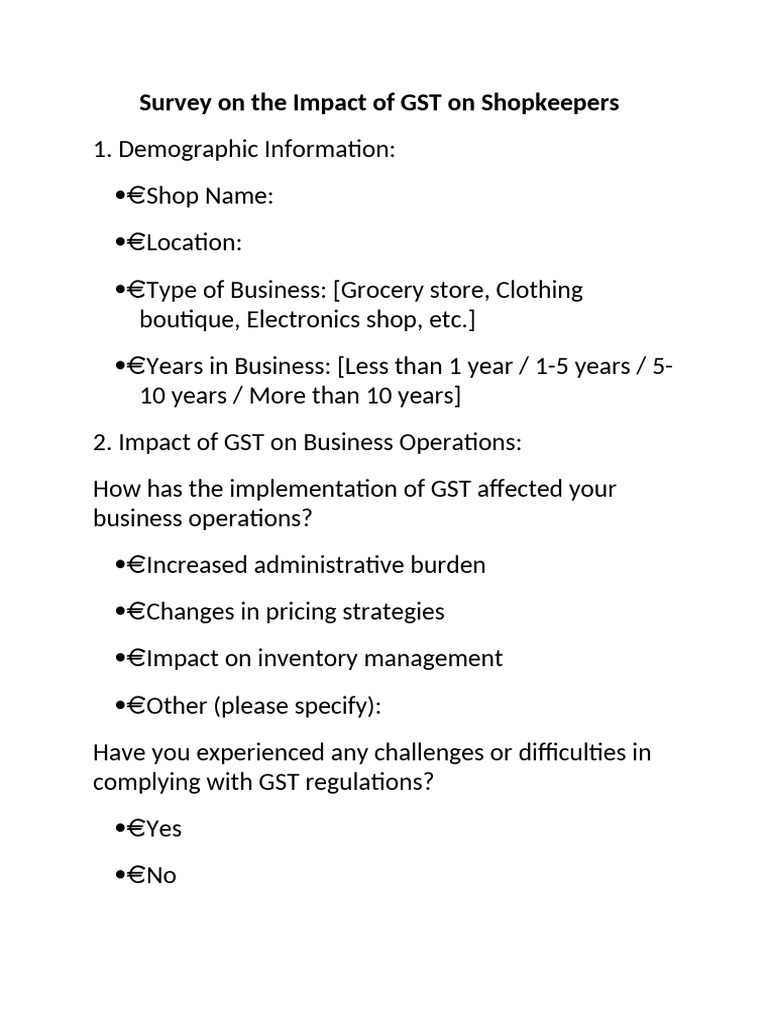 Survey on the Impact of GST on Shopkeepers

1. Demographic Information:

•€Shop Name:

•€Location:

•€Type of Business: [Grocery store, Clothing boutique, Electronics shop, etc.]

•€Years in Business: [Less than 1 year / 1-5 years / 5-10 years / More than 10 years]

2. Impact of GST on Business Operations:

How has the implementation of GST affected your business operations?

•€Increased administrative burden

•€Changes in pricing strategies

•€Impact on inventory management

•€Other (please specify):

Have you experienced any challenges or difficulties in complying with GST regulations?

•€Yes

•€No